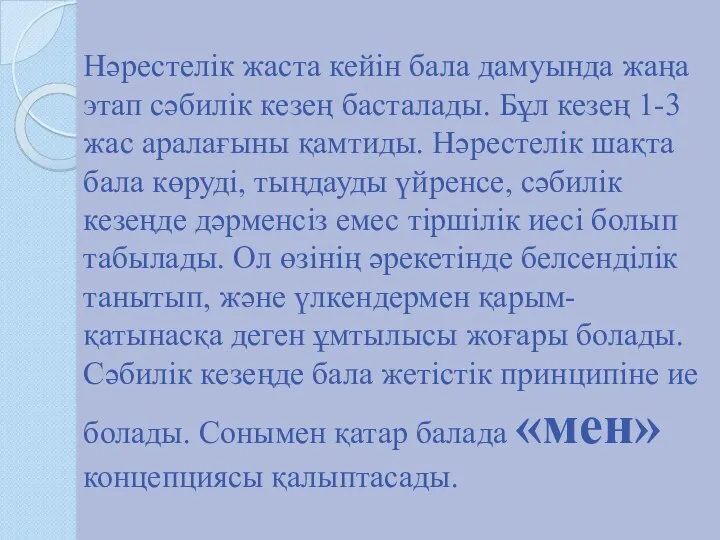 Нәрестелік жаста кейін бала дамуында жаңа этап сәбилік кезең басталады. Бұл кезең 1-3 жас аралағыны қамтиды. Нәрестелік шақта бала көруді, тыңдауды үйренсе, сәбилік кезеңде дәрменсіз емес тіршілік иесі болып табылады. Ол өзінің әрекетінде белсенділік танытып, және үлкендермен қарым-қатынасқа деген ұмтылысы жоғары болады. Сәбилік кезеңде бала жетістік принципіне ие болады. Сонымен қатар балада «мен» концепциясы қалыптасады.